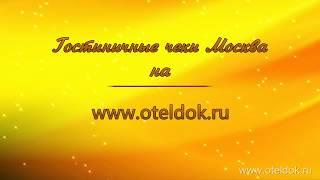 Гостиничные чеки Москва на

www.oteldok.ru

www.oteldok.ru